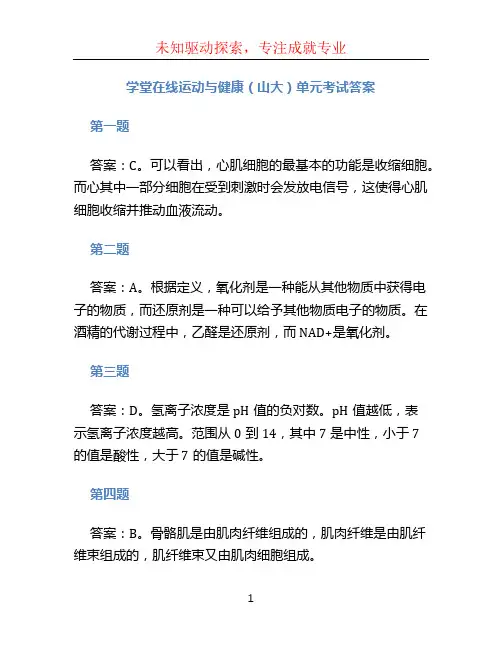 未知驱动探索，专注成就专业

学堂在线运动与健康（山大）单元考试答案

第一题

答案：C。可以看出，心肌细胞的最基本的功能是收缩细胞。而心其中一部分细胞在受到刺激时会发放电信号，这使得心肌细胞收缩并推动血液流动。

第二题

答案：A。根据定义，氧化剂是一种能从其他物质中获得电子的物质，而还原剂是一种可以给予其他物质电子的物质。在酒精的代谢过程中，乙醛是还原剂，而 NAD+是氧化剂。

第三题

答案：D。氢离子浓度是 pH 值的负对数。pH 值越低，表示氢离子浓度越高。范围从 0 到 14，其中 7 是中性，小于 7 的值是酸性，大于 7 的值是碱性。

第四题

答案：B。骨骼肌是由肌肉纤维组成的，肌肉纤维是由肌纤维束组成的，肌纤维束又由肌肉细胞组成。

1